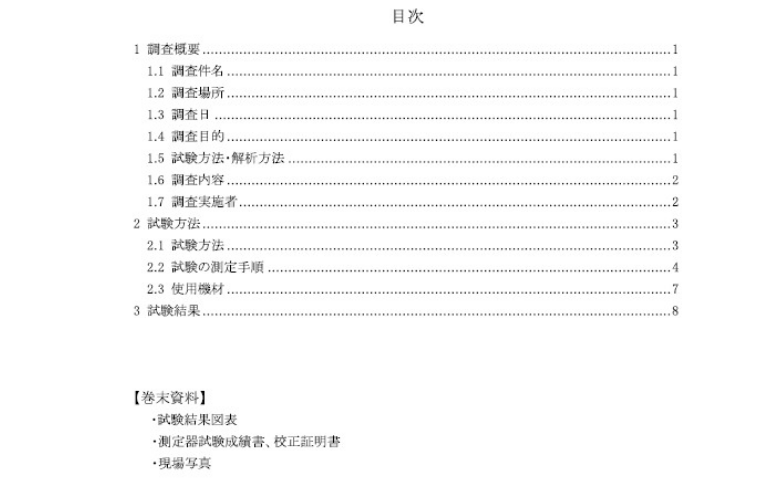 目次

1 調査概要 1
1.1 調査件名 1
1.2 調査場所 1
1.3 調査日 1
1.4 調査目的 1
1.5 試験方法・解析方法 1
1.6 調査内容 2
1.7 調査実施者 2
2 試験方法 3
2.1 試験方法 3
2.2 試験の測定手順 4
2.3 使用機材 7
3 試験結果 8

【巻末資料】
・試験結果図表
・測定器試験成績書、校正証明書
・現場写真